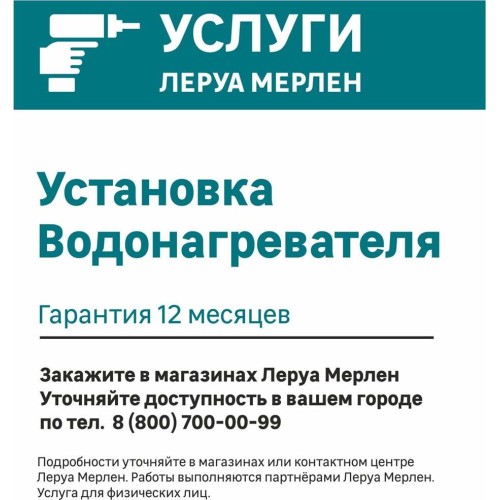 УСЛУГИ
ЛЕРУА МЕРЛЕН

Установка Водонагревателя

Гарантия 12 месяцев

Закажите в магазинах Леруа Мерлен
Уточняйте доступность в вашем городе по тел. 8 (800) 700-00-99

Подробности уточняйте в магазинах или контактном центре Леруа Мерлен. Работы выполняются партнёрами Леруа Мерлен. Услуга для физических лиц.